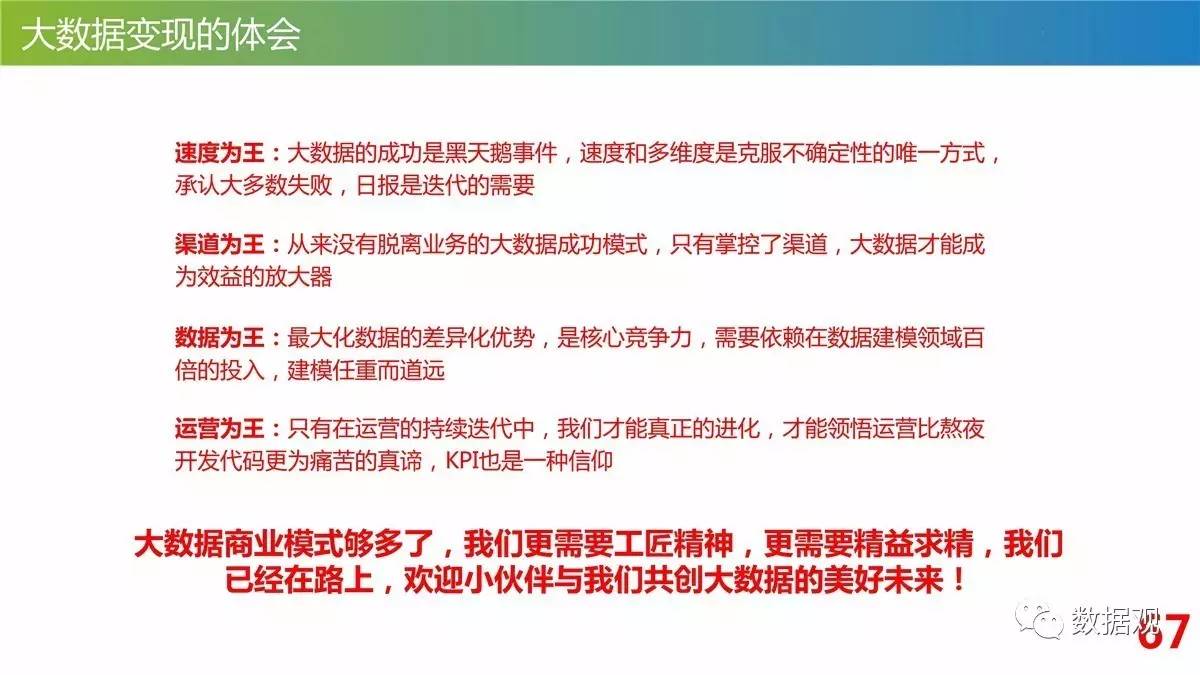 大数据变现的体会

速度为王：大数据的成功是黑天鹅事件，速度和多维度是克服不确定性的唯一方式，承认大多数失败，日报是迭代的需要

渠道为王：从来没有脱离业务的大数据成功模式，只有掌控了渠道，大数据才能成为效益的放大器

数据为王：最大化数据的差异化优势，是核心竞争力，需要依赖在数据建模领域百倍的投入，建模任重而道远

运营为王：只有在运营的持续迭代中，我们才能真正的进化，才能领悟运营比熬夜开发代码更为痛苦的真谛，KPI也是一种信仰

大数据商业模式够多了，我们更需要工匠精神，更需要精益求精，我们已经在路上，欢迎小伙伴与我们共创大数据的美好未来！

数据观

67